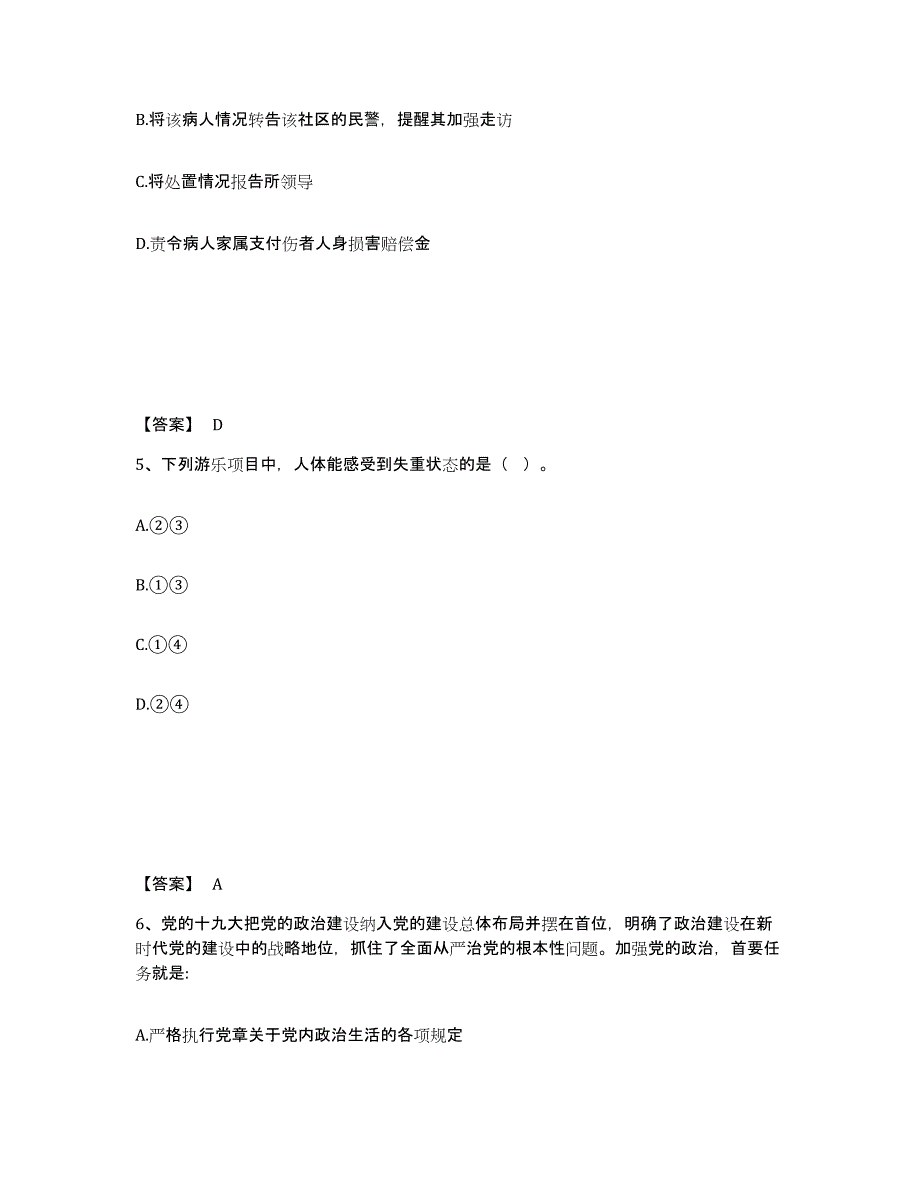 B.将该病人情况转告该社区的民警，提醒其加强走访

C.将处置情况报告所领导

D.责令病人家属支付伤者人身损害赔偿金

【答案】 D

5、下列游乐项目中，人体能感受到失重状态的是（ ）。

A.②③

B.①③

C.①④

D.②④

【答案】 A

6、党的十九大把党的政治建设纳入党的建设总体布局并摆在首位，明确了政治建设在新时代党的建设中的战略地位，抓住了全面从严治党的根本性问题。加强党的政治，首要任务就是:

A.严格执行党章关于党内政治生活的各项规定